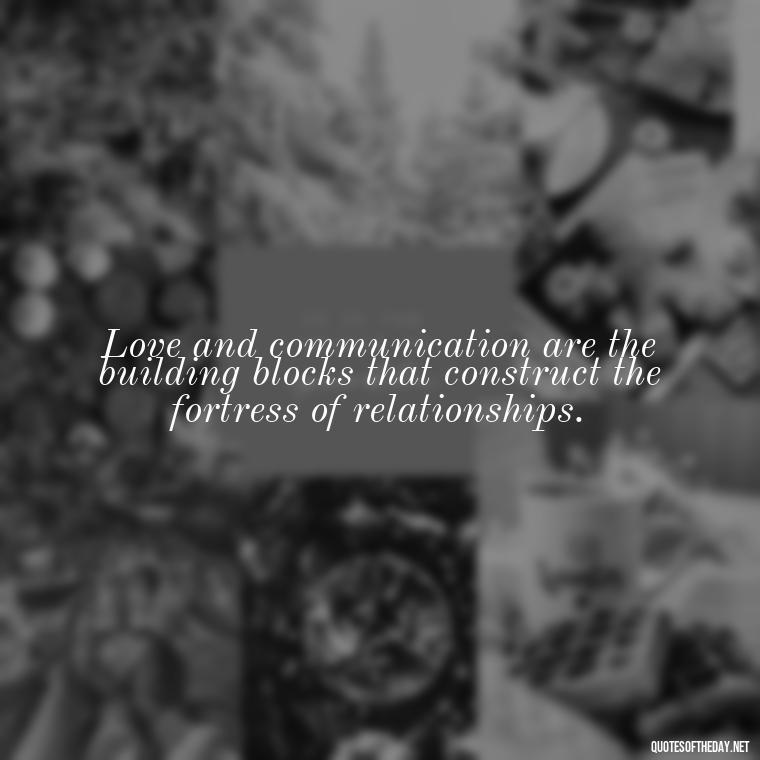 Love and communication are the building blocks that construct the fortress of relationships.

QUOTESOFTHEDAY.NET